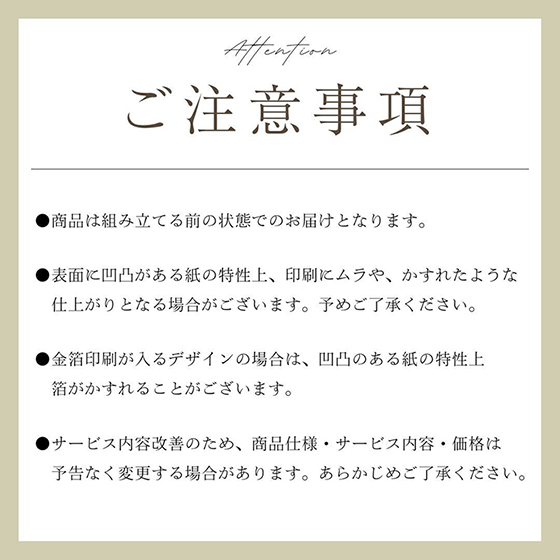 Attention

ご注意事項

●商品は組み立てる前の状態でのお届けとなります。

●表面に凹凸がある紙の特性上、印刷にムラや、かすれたような仕上がりとなる場合がございます。予めご了承ください。

●金箔印刷が入るデザインの場合は、凹凸のある紙の特性上箔がかすれることがございます。

●サービス内容改善のため、商品仕様・サービス内容・価格は予告なく変更する場合があります。あらかじめご了承ください。